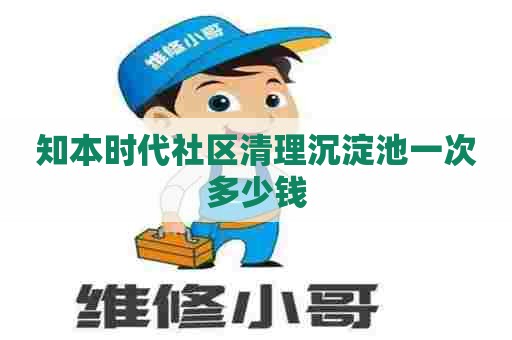 维修小哥

知本时代社区清理沉淀池一次多少钱

维修小哥